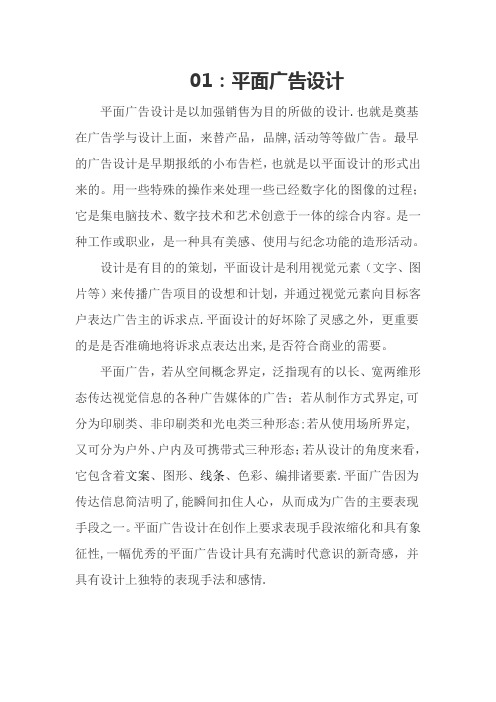 01：平面广告设计

平面广告设计是以加强销售为目的所做的设计.也就是奠基在广告学与设计上面，来替产品，品牌,活动等等做广告。最早的广告设计是早期报纸的小布告栏，也就是以平面设计的形式出来的。用一些特殊的操作来处理一些已经数字化的图像的过程；它是集电脑技术、数字技术和艺术创意于一体的综合内容。是一种工作或职业，是一种具有美感、使用与纪念功能的造形活动。

设计是有目的的策划，平面设计是利用视觉元素（文字、图片等）来传播广告项目的设想和计划，并通过视觉元素向目标客户表达广告主的诉求点.平面设计的好坏除了灵感之外，更重要的是是否准确地将诉求点表达出来,是否符合商业的需要。

平面广告，若从空间概念界定，泛指现有的以长、宽两维形态传达视觉信息的各种广告媒体的广告；若从制作方式界定,可分为印刷类、非印刷类和光电类三种形态;若从使用场所界定,又可分为户外、户内及可携带式三种形态；若从设计的角度来看，它包含着文案、图形、线条、色彩、编排诸要素.平面广告因为传达信息简洁明了,能瞬间扣住人心，从而成为广告的主要表现手段之一。平面广告设计在创作上要求表现手段浓缩化和具有象征性,一幅优秀的平面广告设计具有充满时代意识的新奇感，并具有设计上独特的表现手法和感情.